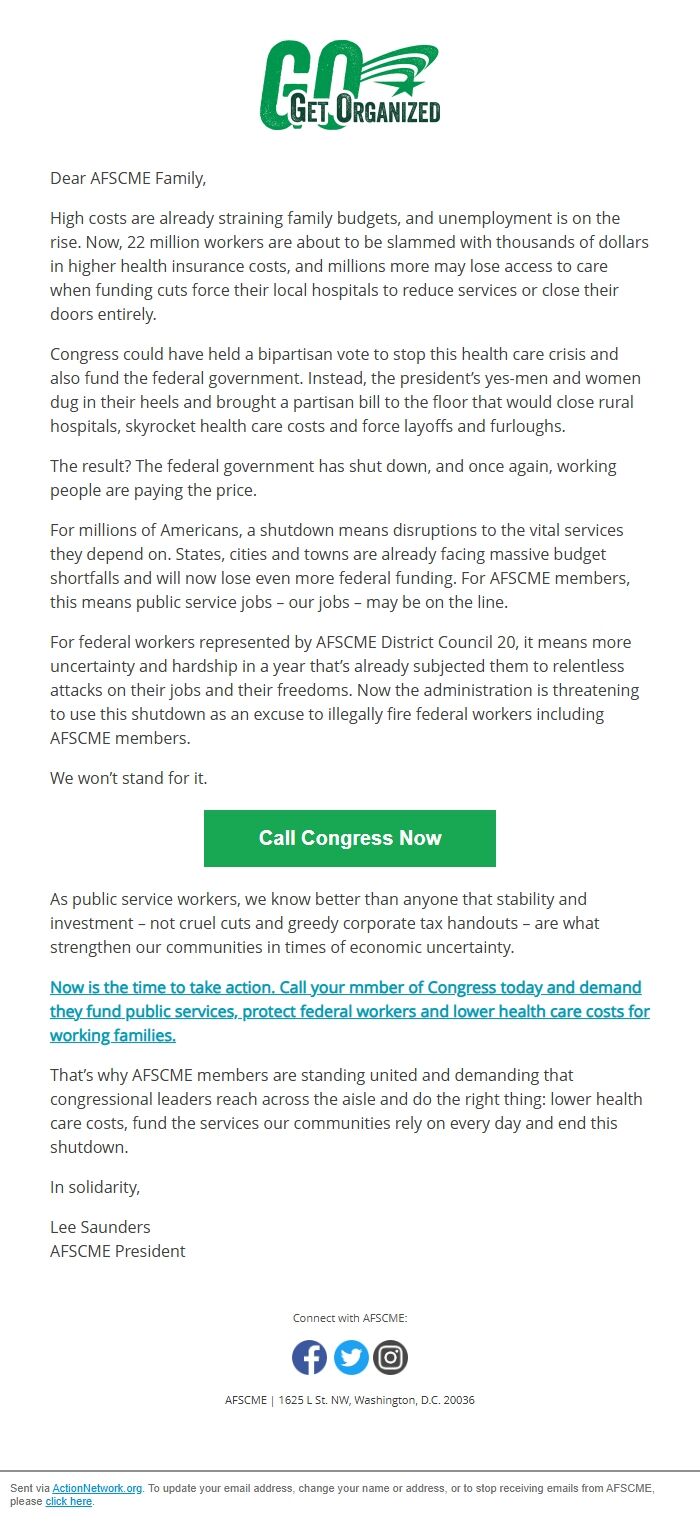 GO GET ORGANIZED

Dear AFSCME Family,

High costs are already straining family budgets, and unemployment is on the rise. Now, 22 million workers are about to be slammed with thousands of dollars in higher health insurance costs, and millions more may lose access to care when funding cuts force their local hospitals to reduce services or close their doors entirely.

Congress could have held a bipartisan vote to stop this health care crisis and also fund the federal government. Instead, the president's yes-men and women dug in their heels and brought a partisan bill to the floor that would close rural hospitals, skyrocket health care costs and force layoffs and furloughs.

The result? The federal government has shut down, and once again, working people are paying the price.

For millions of Americans, a shutdown means disruptions to the vital services they depend on. States, cities and towns are already facing massive budget shortfalls and will now lose even more federal funding. For AFSCME members, this means public service jobs – our jobs – may be on the line.

For federal workers represented by AFSCME District Council 20, it means more uncertainty and hardship in a year that's already subjected them to relentless attacks on their jobs and their freedoms. Now the administration is threatening to use this shutdown as an excuse to illegally fire federal workers including AFSCME members.

We won't stand for it.

Call Congress Now

As public service workers, we know better than anyone that stability and investment – not cruel cuts and greedy corporate tax handouts – are what strengthen our communities in times of economic uncertainty.

Now is the time to take action. Call your mmber of Congress today and demand they fund public services, protect federal workers and lower health care costs for working families.

That's why AFSCME members are standing united and demanding that congressional leaders reach across the aisle and do the right thing: lower health care costs, fund the services our communities rely on every day and end this shutdown.

In solidarity,

Lee Saunders
AFSCME President

Connect with AFSCME:

AFSCME | 1625 L St. NW, Washington, D.C. 20036

Sent via ActionNetwork.org. To update your email address, change your name or address, or to stop receiving emails from AFSCME, please click here.